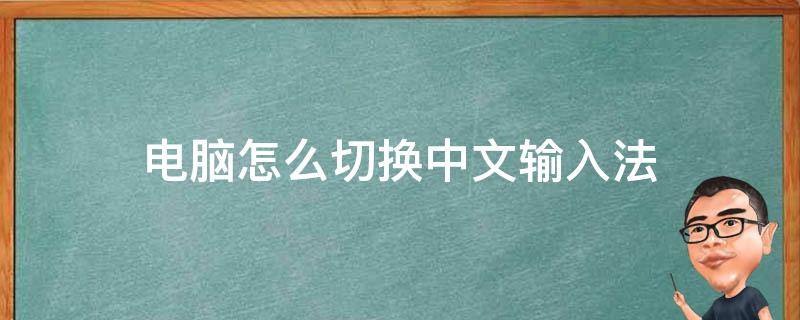 电脑怎么切换中文输入法